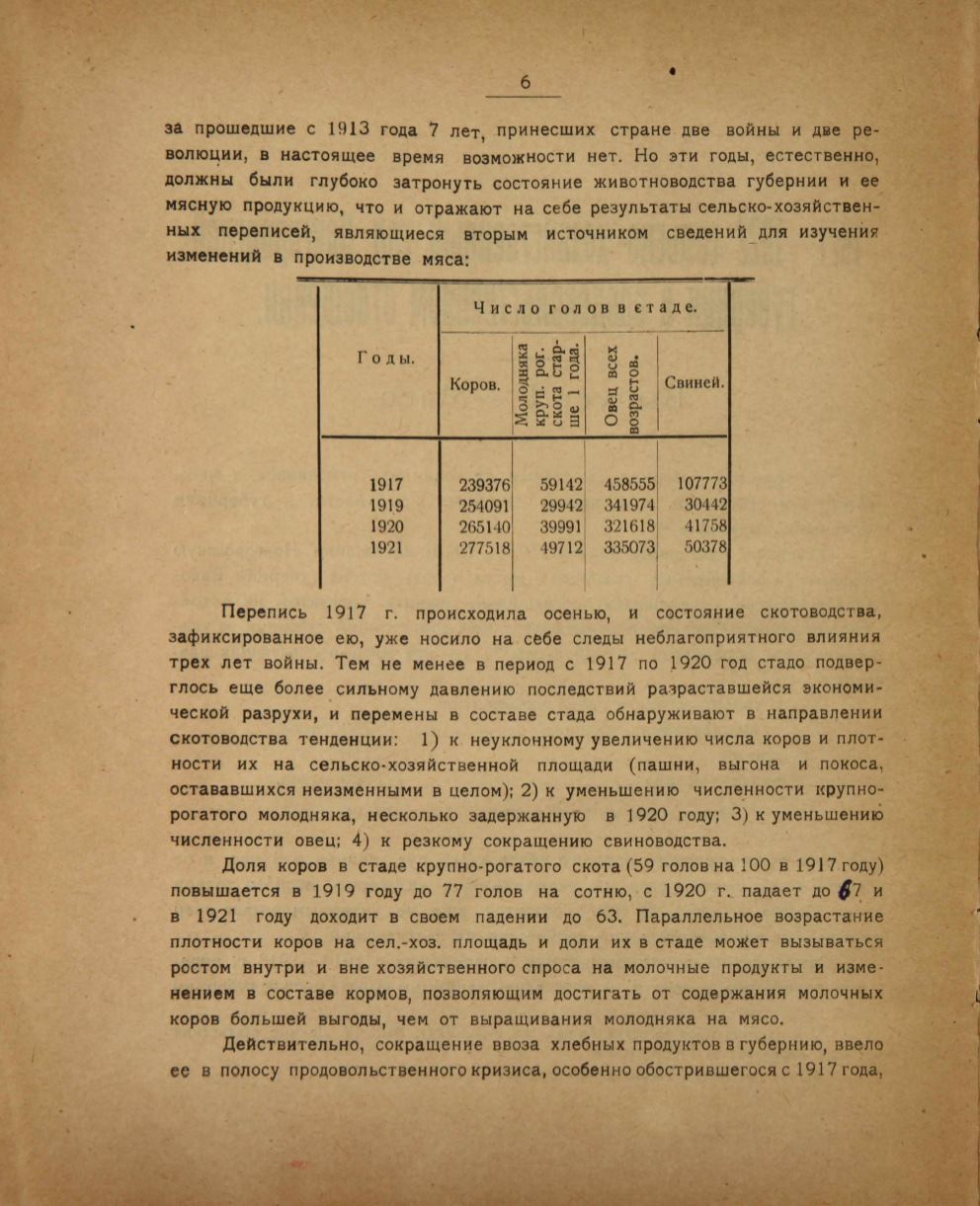 6

за прошедшие с 1913 года 7 лет, принесших стране две войны и две революции, в настоящее время возможности нет. Но эти годы, естественно, должны были глубоко затронуть состояние животноводства губернии и ее мясную продукцию, что и отражают на себе результаты сельско-хозяйственных переписей, являющиеся вторым источником сведений для изучения изменений в производстве мяса:

| Годы. | Число голов в стаде. | | | |
|---|---|---|---|---|
| | Коров. | Молодняка круп. рог. скота старше 1 года. | Овец всех возрастов. | Свиней. |
| 1917 | 239376 | 59142 | 458555 | 107773 |
| 1919 | 254091 | 29942 | 341974 | 30442 |
| 1920 | 265140 | 39991 | 321618 | 41758 |
| 1921 | 277518 | 49712 | 335073 | 50378 |

Перепись 1917 г. происходила осенью, и состояние скотоводства, зафиксированное ею, уже носило на себе следы неблагоприятного влияния трех лет войны. Тем не менее в период с 1917 по 1920 год стадо подверглось еще более сильному давлению последствий разраставшейся экономической разрухи, и перемены в составе стада обнаруживают в направлении скотоводства тенденции: 1) к неуклонному увеличению числа коров и плотности их на сельско-хозяйственной площади (пашни, выгона и покоса, остававшихся неизменными в целом); 2) к уменьшению численности крупно-рогатого молодняка, несколько задержанную в 1920 году; 3) к уменьшению численности овец; 4) к резкому сокращению свиноводства.

Доля коров в стаде крупно-рогатого скота (59 голов на 100 в 1917 году) повышается в 1919 году до 77 голов на сотню, с 1920 г. падает до 67 и в 1921 году доходит в своем падении до 63. Параллельное возрастание плотности коров на сел.-хоз. площадь и доли их в стаде может вызываться ростом внутри и вне хозяйственного спроса на молочные продукты и изменением в составе кормов, позволяющим достигать от содержания молочных коров большей выгоды, чем от выращивания молодняка на мясо.

Действительно, сокращение ввоза хлебных продуктов в губернию, ввело ее в полосу продовольственного кризиса, особенно обострившегося с 1917 года,